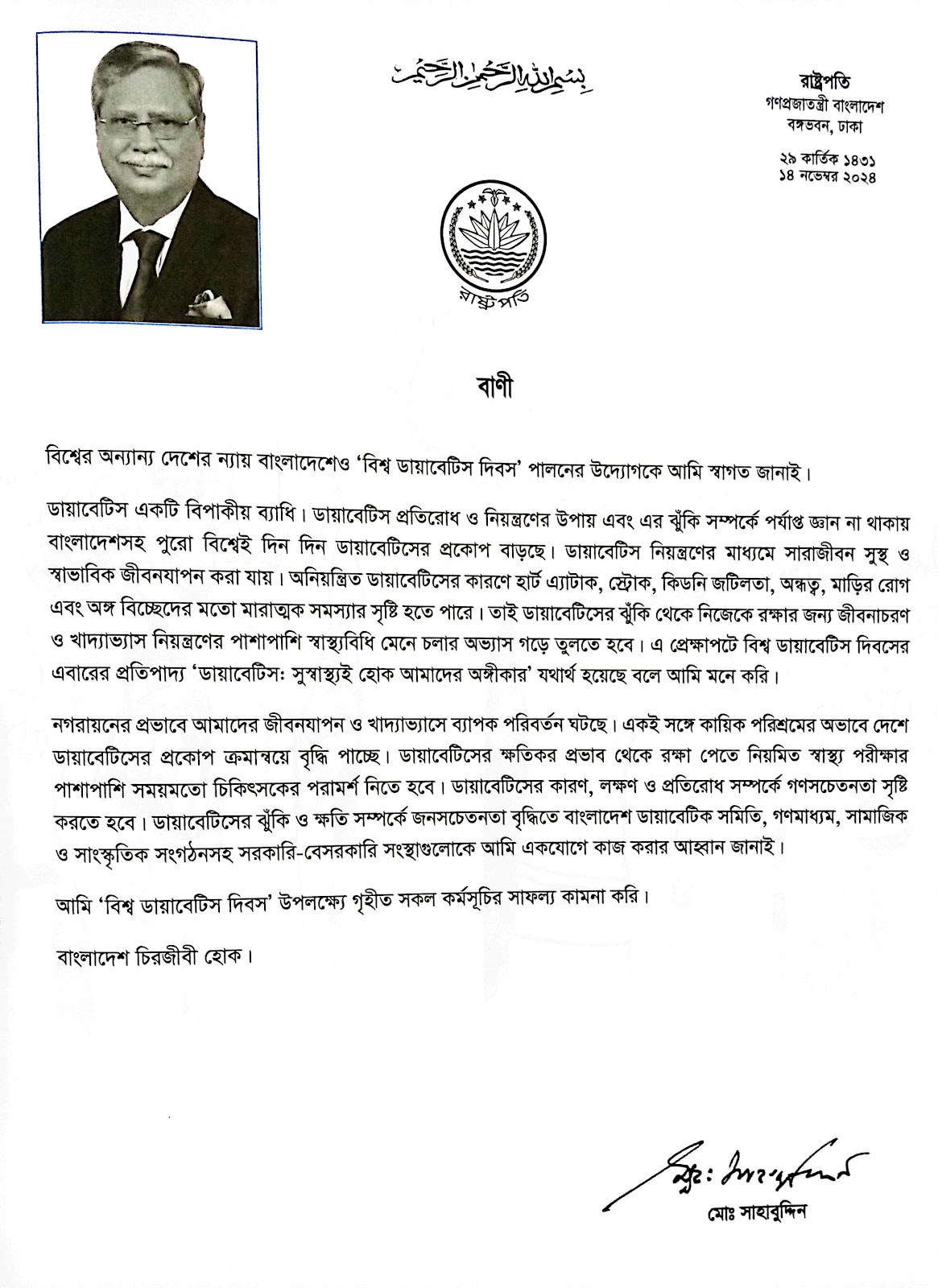 بسم الله الرحمن الرحيم

রাষ্ট্রপতি
গণপ্রজাতন্ত্রী বাংলাদেশ
বঙ্গভবন, ঢাকা

২৯ কার্তিক ১৪৩১
১৪ নভেম্বর ২০২৪

রাষ্ট্রপতি

বাণী

বিশ্বের অন্যান্য দেশের ন্যায় বাংলাদেশেও 'বিশ্ব ডায়াবেটিস দিবস' পালনের উদ্যোগকে আমি স্বাগত জানাই।

ডায়াবেটিস একটি বিপাকীয় ব্যাধি। ডায়াবেটিস প্রতিরোধ ও নিয়ন্ত্রণের উপায় এবং এর ঝুঁকি সম্পর্কে পর্যাপ্ত জ্ঞান না থাকায় বাংলাদেশসহ পুরো বিশ্বেই দিন দিন ডায়াবেটিসের প্রকোপ বাড়ছে। ডায়াবেটিস নিয়ন্ত্রণের মাধ্যমে সারাজীবন সুস্থ ও স্বাভাবিক জীবনযাপন করা যায়। অনিয়ন্ত্রিত ডায়াবেটিসের কারণে হার্ট এ্যাটাক, স্ট্রোক, কিডনি জটিলতা, অন্ধত্ব, মাড়ির রোগ এবং অঙ্গ বিচ্ছেদের মতো মারাত্মক সমস্যার সৃষ্টি হতে পারে। তাই ডায়াবেটিসের ঝুঁকি থেকে নিজেকে রক্ষার জন্য জীবনাচরণ ও খাদ্যাভ্যাস নিয়ন্ত্রণের পাশাপাশি স্বাস্থ্যবিধি মেনে চলার অভ্যাস গড়ে তুলতে হবে। এ প্রেক্ষাপটে বিশ্ব ডায়াবেটিস দিবসের এবারের প্রতিপাদ্য 'ডায়াবেটিস: সুস্বাস্থ্যই হোক আমাদের অঙ্গীকার' যথার্থ হয়েছে বলে আমি মনে করি।

নগরায়নের প্রভাবে আমাদের জীবনযাপন ও খাদ্যাভ্যাসে ব্যাপক পরিবর্তন ঘটছে। একই সঙ্গে কায়িক পরিশ্রমের অভাবে দেশে ডায়াবেটিসের প্রকোপ ক্রমান্বয়ে বৃদ্ধি পাচ্ছে। ডায়াবেটিসের ক্ষতিকর প্রভাব থেকে রক্ষা পেতে নিয়মিত স্বাস্থ্য পরীক্ষার পাশাপাশি সময়মতো চিকিৎসকের পরামর্শ নিতে হবে। ডায়াবেটিসের কারণ, লক্ষণ ও প্রতিরোধ সম্পর্কে গণসচেতনতা সৃষ্টি করতে হবে। ডায়াবেটিসের ঝুঁকি ও ক্ষতি সম্পর্কে জনসচেতনতা বৃদ্ধিতে বাংলাদেশ ডায়াবেটিক সমিতি, গণমাধ্যম, সামাজিক ও সাংস্কৃতিক সংগঠনসহ সরকারি-বেসরকারি সংস্থাগুলোকে আমি একযোগে কাজ করার আহ্বান জানাই।

আমি 'বিশ্ব ডায়াবেটিস দিবস' উপলক্ষ্যে গৃহীত সকল কর্মসূচির সাফল্য কামনা করি।

বাংলাদেশ চিরজীবী হোক।

মোঃ সাহাবুদ্দিন

মোঃ সাহাবুদ্দিন